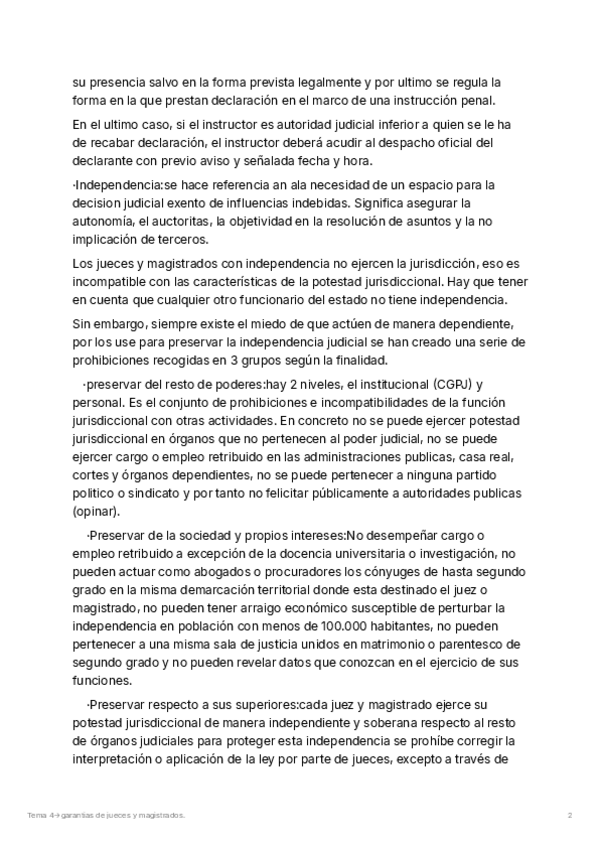 su presencia salvo en la forma prevista legalmente y por ultimo se regula la forma en la que prestan declaración en el marco de una instrucción penal.

En el ultimo caso, si el instructor es autoridad judicial inferior a quien se le ha de recabar declaración, el instructor deberá acudir al despacho oficial del declarante con previo aviso y señalada fecha y hora.

·Independencia:se hace referencia an ala necesidad de un espacio para la decision judicial exento de influencias indebidas. Significa asegurar la autonomía, el auctoritas, la objetividad en la resolución de asuntos y la no implicación de terceros.

Los jueces y magistrados con independencia no ejercen la jurisdicción, eso es incompatible con las características de la potestad jurisdiccional. Hay que tener en cuenta que cualquier otro funcionario del estado no tiene independencia.

Sin embargo, siempre existe el miedo de que actúen de manera dependiente, por los use para preservar la independencia judicial se han creado una serie de prohibiciones recogidas en 3 grupos según la finalidad.

·preservar del resto de poderes:hay 2 niveles, el institucional (CGPJ) y personal. Es el conjunto de prohibiciones e incompatibilidades de la función jurisdiccional con otras actividades. En concreto no se puede ejercer potestad jurisdiccional en órganos que no pertenecen al poder judicial, no se puede ejercer cargo o empleo retribuido en las administraciones publicas, casa real, cortes y órganos dependientes, no se puede pertenecer a ninguna partido politico o sindicato y por tanto no felicitar públicamente a autoridades publicas (opinar).

·Preservar de la sociedad y propios intereses:No desempeñar cargo o empleo retribuido a excepción de la docencia universitaria o investigación, no pueden actuar como abogados o procuradores los cónyuges de hasta segundo grado en la misma demarcación territorial donde esta destinado el juez o magistrado, no pueden tener arraigo económico susceptible de perturbar la independencia en población con menos de 100.000 habitantes, no pueden pertenecer a una misma sala de justicia unidos en matrimonio o parentesco de segundo grado y no pueden revelar datos que conozcan en el ejercicio de sus funciones.

·Preservar respecto a sus superiores:cada juez y magistrado ejerce su potestad jurisdiccional de manera independiente y soberana respecto al resto de órganos judiciales para proteger esta independencia se prohíbe corregir la interpretación o aplicación de la ley por parte de jueces, excepto a través de

Tema 4→garantias de jueces y magistrados. 2